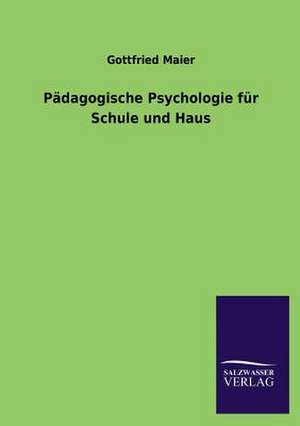 Gottfried Maier

Pädagogische Psychologie für Schule und Haus

SALZWASSER
VERLAG